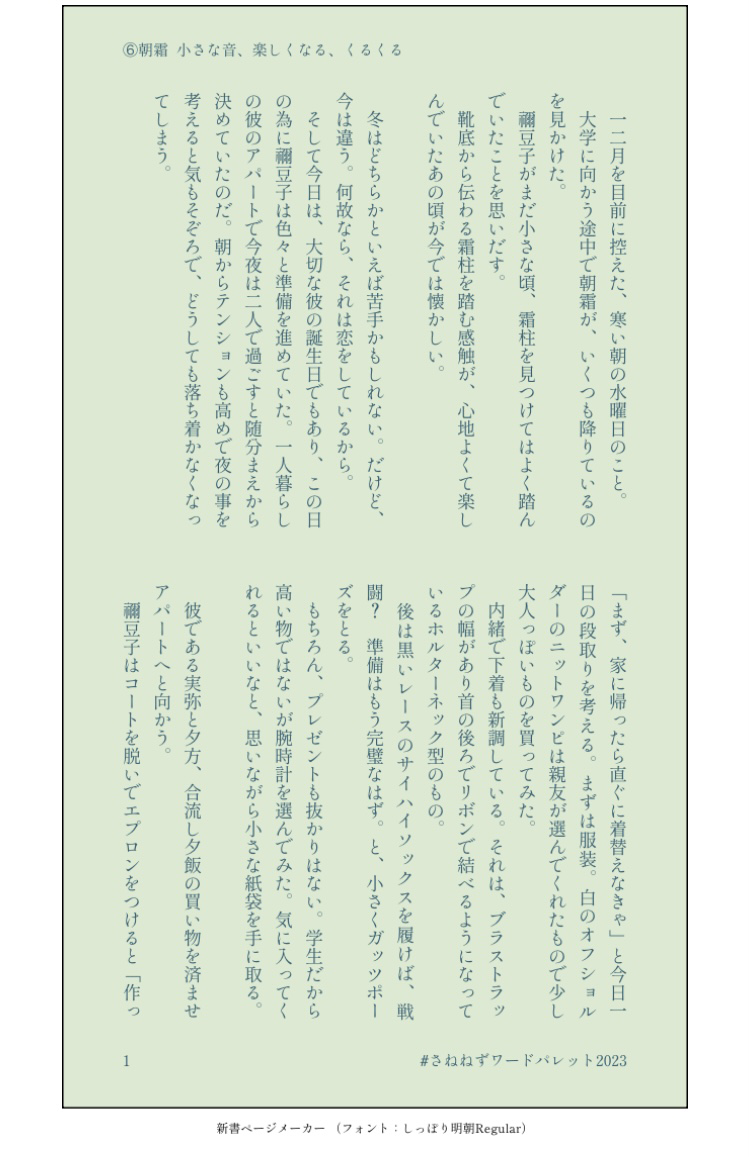 ⑥朝霜 小さな音、楽しくなる、くるくる

一二月を目前に控えた、寒い朝の水曜日のこと。

大学に向かう途中で朝霜が、いくつも降りているのを見かけた。

禰豆子がまだ小さな頃、霜柱を見つけてはよく踏んでいたことを思いだす。

靴底から伝わる霜柱を踏む感触が、心地よくて楽しんでいたあの頃が今では懐かしい。

冬はどちらかといえば苦手かもしれない。だけど、今は違う。何故なら、それは恋をしているから。

そして今日は、大切な彼の誕生日でもあり、この日の為に禰豆子は色々と準備を進めていた。一人暮らしの彼のアパートで今夜は二人で過ごすと随分まえから決めていたのだ。朝からテンションも高めで夜の事を考えると気もそぞろで、どうしても落ち着かなくなってしまう。

「まず、家に帰ったら直ぐに着替えなきゃ」と今日一日の段取りを考える。まずは服装。白のオフショルダーのニットワンピは親友が選んでくれたもので少し大人っぽいものを買ってみた。

内緒で下着も新調している。それは、ブラストラップの幅があり首の後ろでリボンで結べるようになっているホルターネック型のもの。

後は黒いレースのサイハイソックスを履けば、戦闘? 準備はもう完璧なはず。と、小さくガッツポーズをとる。

もちろん、プレゼントも抜かりはない。学生だから高い物ではないが腕時計を選んでみた。気に入ってくれるといいなと、思いながら小さな紙袋を手に取る。

彼である実弥と夕方、合流し夕飯の買い物を済ませアパートへと向かう。

禰豆子はコートを脱いでエプロンをつけると「作っ

1

#さねねずワードパレット2023

新書ページメーカー (フォント:しっぽり明朝Regular)